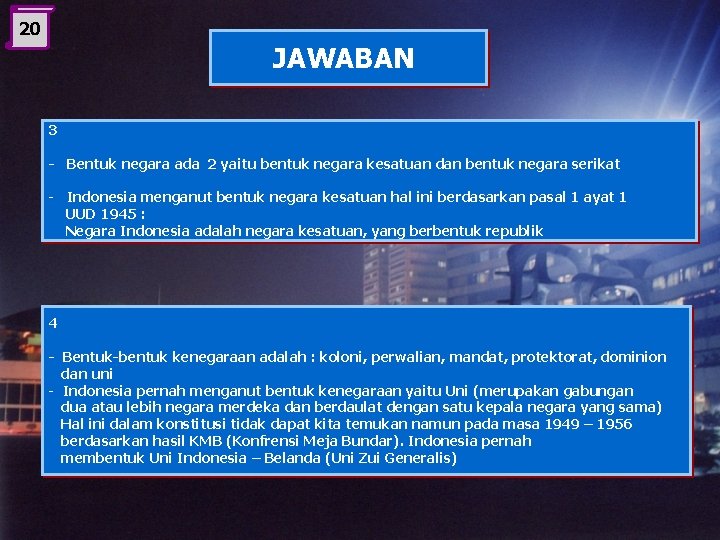 20

JAWABAN

3

- Bentuk negara ada 2 yaitu bentuk negara kesatuan dan bentuk negara serikat

- Indonesia menganut bentuk negara kesatuan hal ini berdasarkan pasal 1 ayat 1 UUD 1945 :
Negara Indonesia adalah negara kesatuan, yang berbentuk republik

4

- Bentuk-bentuk kenegaraan adalah : koloni, perwalian, mandat, protektorat, dominion dan uni
- Indonesia pernah menganut bentuk kenegaraan yaitu Uni (merupakan gabungan dua atau lebih negara merdeka dan berdaulat dengan satu kepala negara yang sama) Hal ini dalam konstitusi tidak dapat kita temukan namun pada masa 1949 – 1956 berdasarkan hasil KMB (Konfrensi Meja Bundar). Indonesia pernah membentuk Uni Indonesia – Belanda (Uni Zui Generalis)